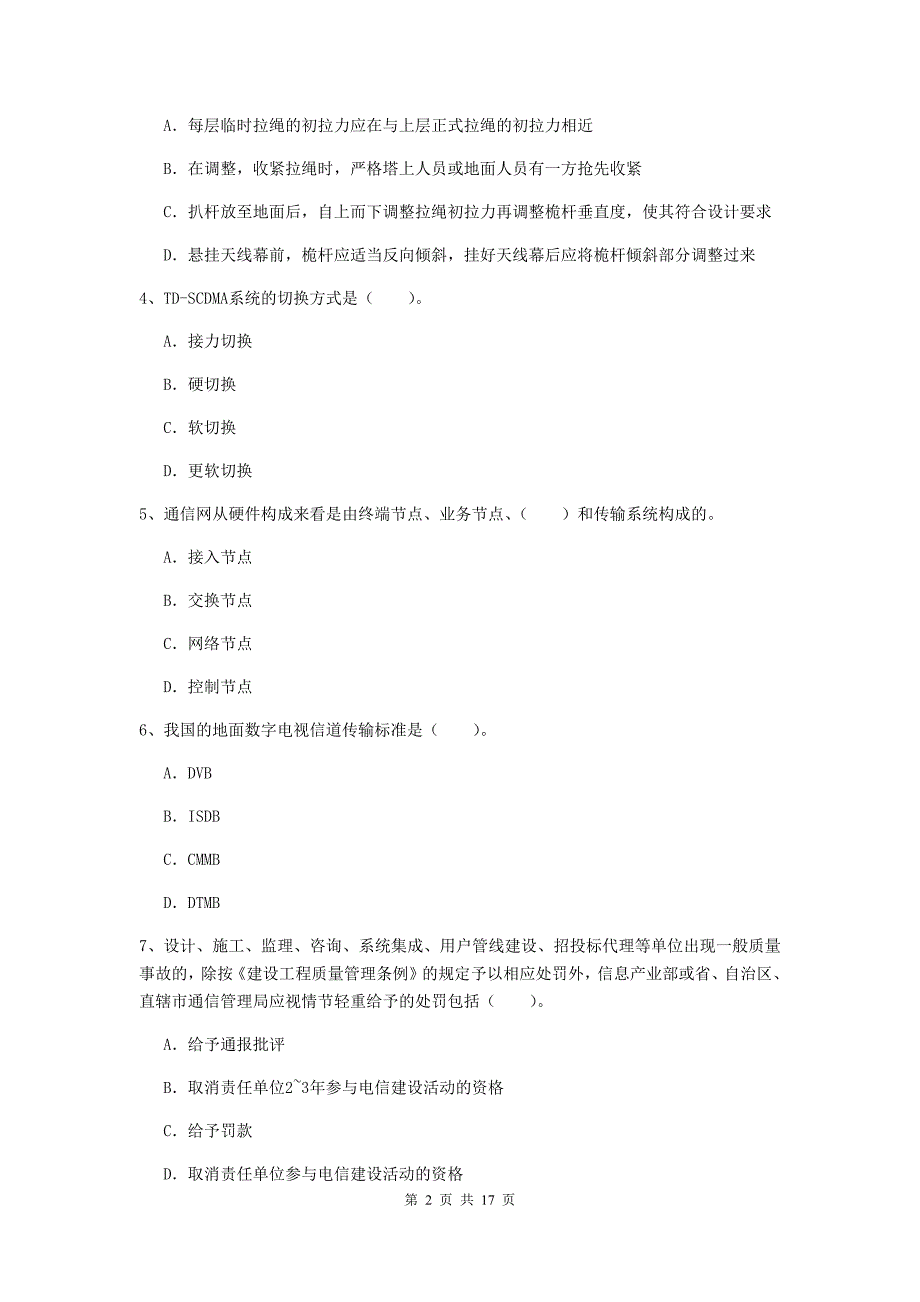 A. 每层临时拉绳的初拉力应在与上层正式拉绳的初拉力相近

B. 在调整，收紧拉绳时，严格塔上人员或地面人员有一方抢先收紧

C. 扒杆放至地面后，自上而下调整拉绳初拉力再调整桅杆垂直度，使其符合设计要求

D. 悬挂天线幕前，桅杆应适当反向倾斜，挂好天线幕后应将桅杆倾斜部分调整过来

4、TD-SCDMA系统的切换方式是（　　）。

A. 接力切换

B. 硬切换

C. 软切换

D. 更软切换

5、通信网从硬件构成来看是由终端节点、业务节点、（　　）和传输系统构成的。

A. 接入节点

B. 交换节点

C. 网络节点

D. 控制节点

6、我国的地面数字电视信道传输标准是（　　）。

A. DVB

B. ISDB

C. CMMB

D. DTMB

7、设计、施工、监理、咨询、系统集成、用户管线建设、招投标代理等单位出现一般质量事故的，除按《建设工程质量管理条例》的规定予以相应处罚外，信息产业部或省、自治区、直辖市通信管理局应视情节轻重给予的处罚包括（　　）。

A. 给予通报批评

B. 取消责任单位2~3年参与电信建设活动的资格

C. 给予罚款

D. 取消责任单位参与电信建设活动的资格

第 2 页 共 17 页